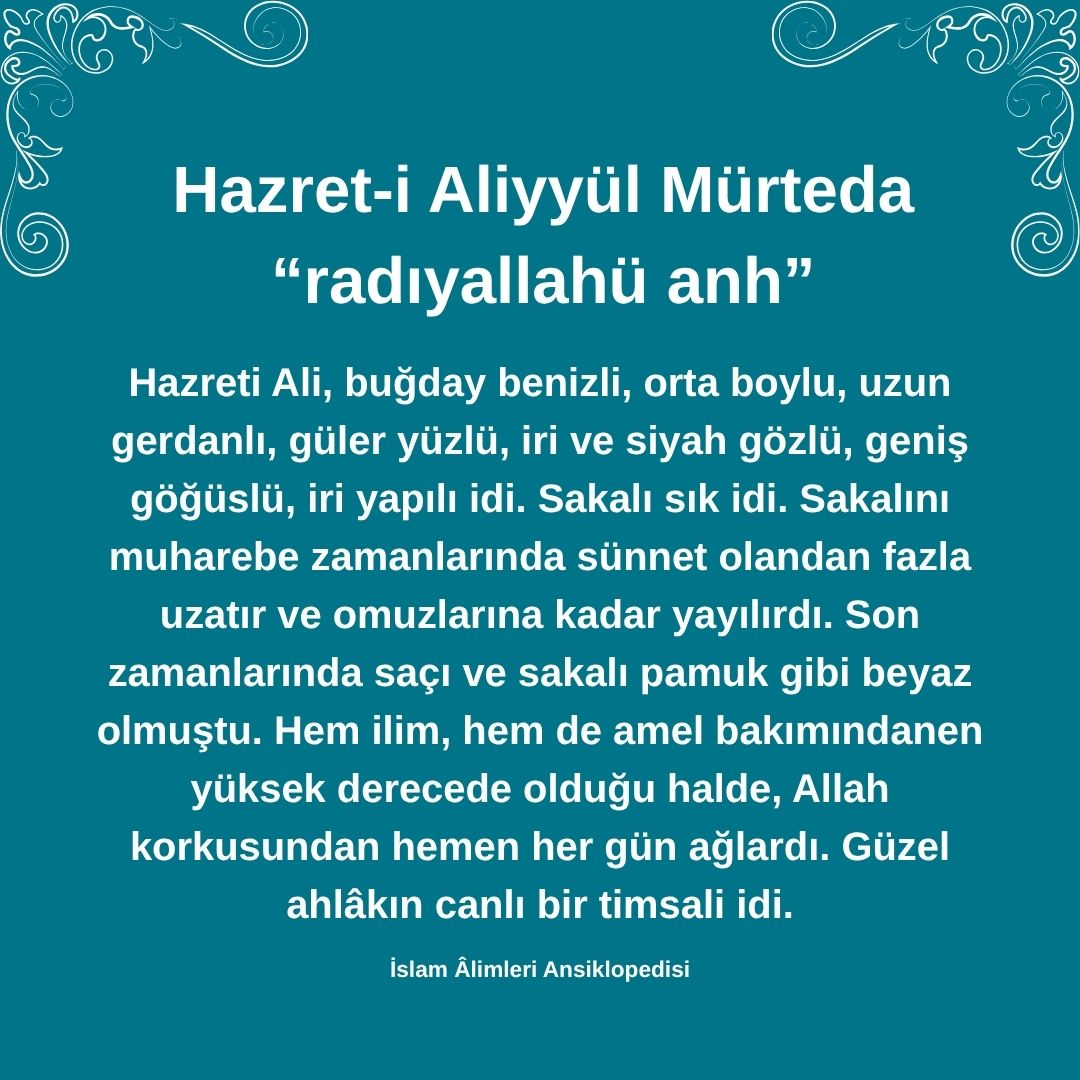 Hazret-i Aliyyül Mürteda “radıyallahü anh”

Hazreti Ali, buğday benizli, orta boylu, uzun gerdanlı, güler yüzlü, iri ve siyah gözlü, geniş göğüslü, iri yapılı idi. Sakalı sık idi. Sakalını muharebe zamanlarında sünnet olandan fazla uzatır ve omuzlarına kadar yayılırdı. Son zamanlarında saçı ve sakalı pamuk gibi beyaz olmuştu. Hem ilim, hem de amel bakımındanen yüksek derecede olduğu halde, Allah korkusundan hemen her gün ağlardı. Güzel ahlâkın canlı bir timsali idi.

İslam Âlimleri Ansiklopedisi